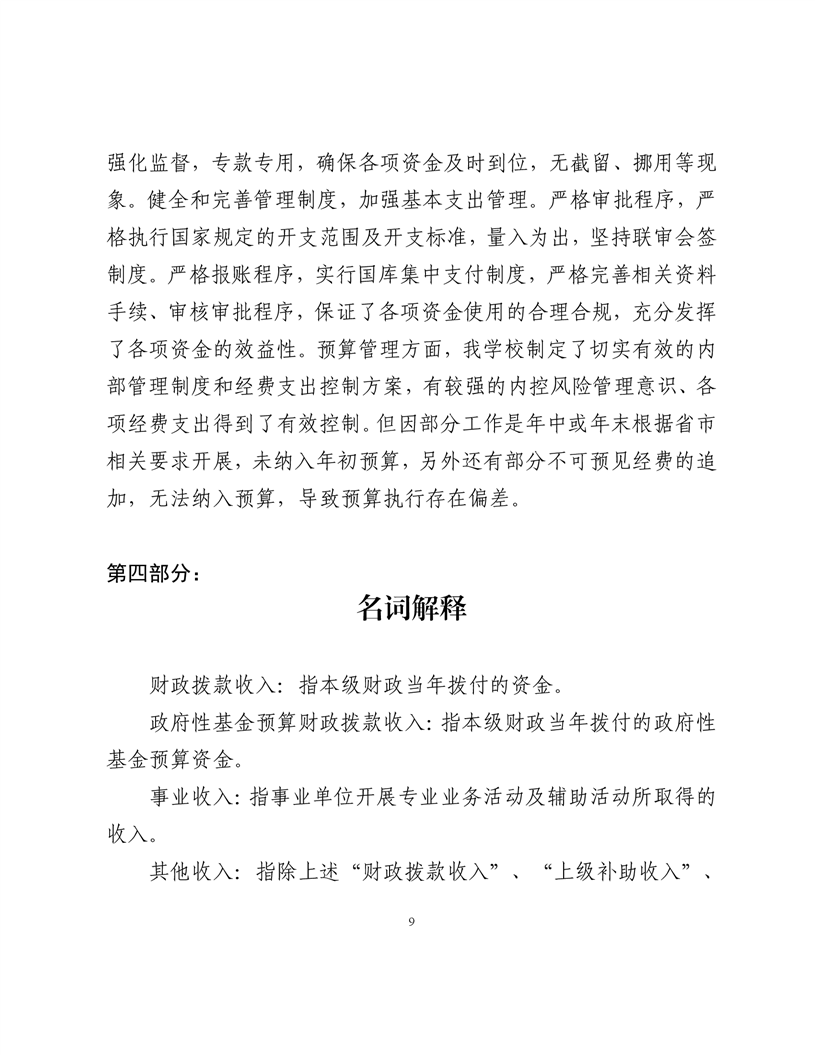 强化监督，专款专用，确保各项资金及时到位，无截留、挪用等现象。健全和完善管理制度，加强基本支出管理。严格审批程序，严格执行国家规定的开支范围及开支标准，量入为出，坚持联审会签制度。严格报账程序，实行国库集中支付制度，严格完善相关资料手续、审核审批程序，保证了各项资金使用的合理合规，充分发挥了各项资金的效益性。预算管理方面，我学校制定了切实有效的内部管理制度和经费支出控制方案，有较强的内控风险管理意识、各项经费支出得到了有效控制。但因部分工作是年中或年末根据省市相关要求开展，未纳入年初预算，另外还有部分不可预见经费的追加，无法纳入预算，导致预算执行存在偏差。

第四部分：

名词解释

财政拨款收入：指本级财政当年拨付的资金。

政府性基金预算财政拨款收入：指本级财政当年拨付的政府性基金预算资金。

事业收入：指事业单位开展专业业务活动及辅助活动所取得的收入。

其他收入：指除上述“财政拨款收入”、“上级补助收入”、

9